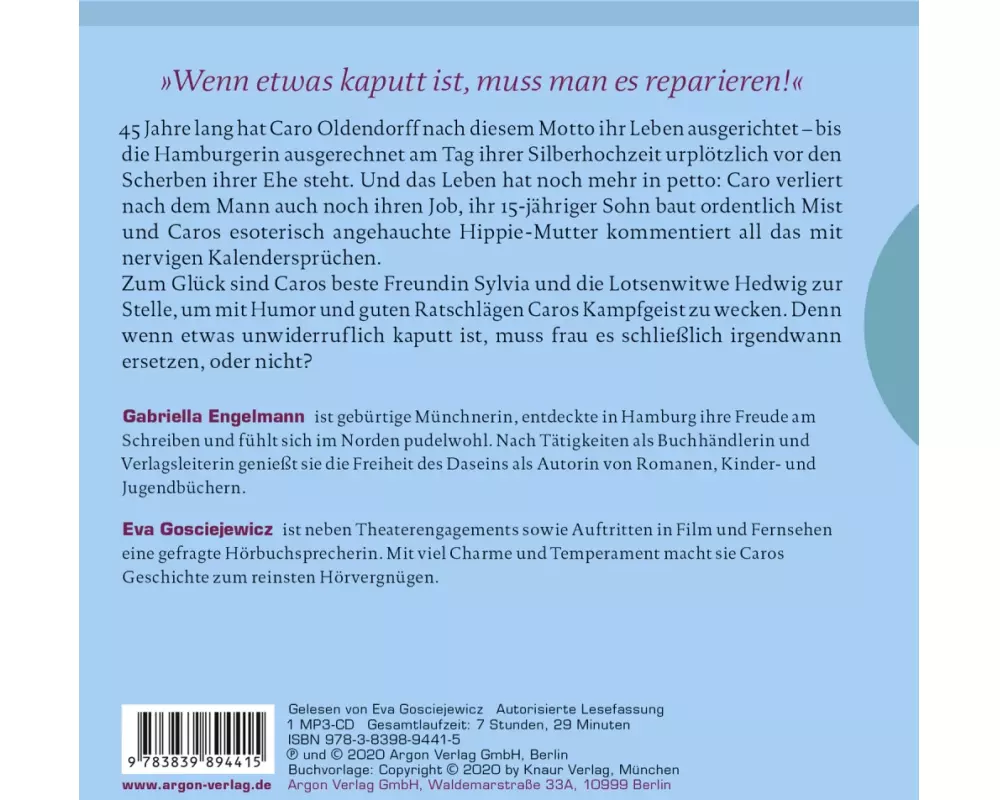 »Wenn etwas kaputt ist, muss man es reparieren!«

45 Jahre lang hat Caro Oldendorff nach diesem Motto ihr Leben ausgerichtet – bis die Hamburgerin ausgerechnet am Tag ihrer Silberhochzeit urplötzlich vor den Scherben ihrer Ehe steht. Und das Leben hat noch mehr in petto: Caro verliert nach dem Mann auch noch ihren Job, ihr 15-jähriger Sohn baut ordentlich Mist und Caros esoterisch angehauchte Hippie-Mutter kommentiert all das mit nervigen Kalendersprüchen.
Zum Glück sind Caros beste Freundin Sylvia und die Lotsenwitwe Hedwig zur Stelle, um mit Humor und guten Ratschlägen Caros Kampfgeist zu wecken. Denn wenn etwas unwiderruflich kaputt ist, muss frau es schließlich irgendwann ersetzen, oder nicht?

Gabriella Engelmann ist gebürtige Münchnerin, entdeckte in Hamburg ihre Freude am Schreiben und fühlt sich im Norden pudelwohl. Nach Tätigkeiten als Buchhändlerin und Verlagsleiterin genießt sie die Freiheit des Daseins als Autorin von Romanen, Kinder- und Jugendbüchern.

Eva Gosciejewicz ist neben Theaterengagements sowie Auftritten in Film und Fernsehen eine gefragte Hörbuchsprecherin. Mit viel Charme und Temperament macht sie Caros Geschichte zum reinsten Hörvergnügen.

9 783839 894415

www.argon-verlag.de

Gelesen von Eva Gosciejewicz Autorisierte Lesefassung
1 MP3-CD Gesamtlaufzeit: 7 Stunden, 29 Minuten
ISBN 978-3-8398-9441-5
℗ und © 2020 Argon Verlag GmbH, Berlin
Buchvorlage: Copyright © 2020 by Knaur Verlag, München
Argon Verlag GmbH, Waldemarstraße 33A, 10999 Berlin